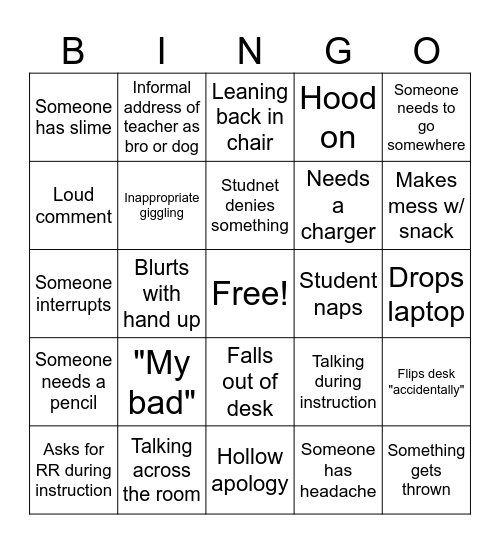 | B | I | N | G | O |
|---|---|---|---|---|
| Someone has slime | Informal address of teacher as bro or dog | Leaning back in chair | Hood on | Someone needs to go somewhere |
| Loud comment | Inappropriate giggling | Studnet denies something | Needs a charger | Makes mess w/ snack |
| Someone interrupts | Blurts with hand up | Free! | Student naps | Drops laptop |
| Someone needs a pencil | "My bad" | Falls out of desk | Talking during instruction | Flips desk "accidentally" |
| Asks for RR during instruction | Talking across the room | Hollow apology | Someone has headache | Something gets thrown |